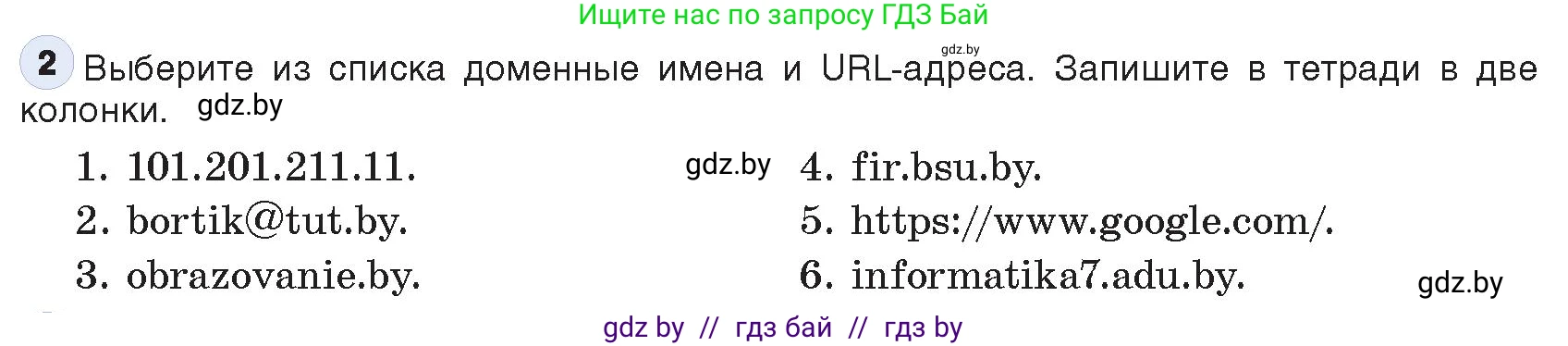 Ищите нас по запросу ГДЗ Бай

gdz.by

2 Выберите из списка доменные имена и URL-адреса. Запишите в тетради в две колонки. gdz.by

1. 101.201.211.11.
2. bortik@tut.by.
3. obrazovanie.by.

gdz.by

4. fir.bsu.by.
5. https://www.google.com/.
6. informatika7.adu.by.

gdz.by

gdz by // гдз бай // гдз by